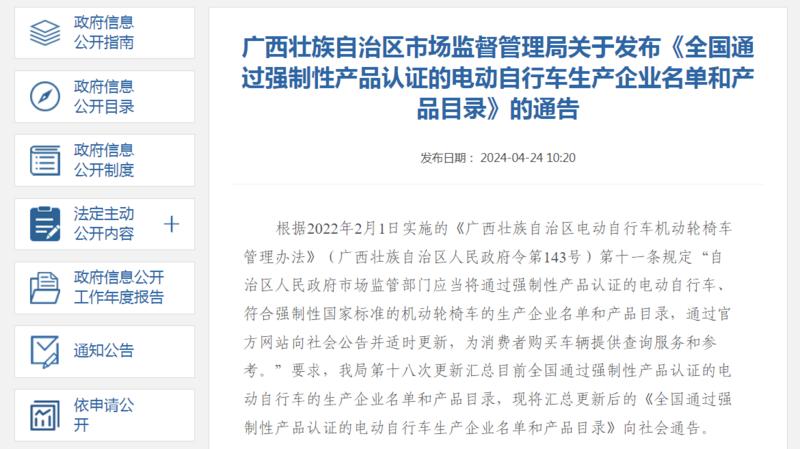 政府信息公开指南

政府信息公开目录

政府信息公开制度

法定主动公开内容 +

政府信息公开工作年度报告

通知公告

依申请公开

广西壮族自治区市场监督管理局关于发布《全国通过强制性产品认证的电动自行车生产企业名单和产品目录》的通告

发布日期：2024-04-24 10:20

根据2022年2月1日实施的《广西壮族自治区电动自行车机动轮椅车管理办法》（广西壮族自治区人民政府令第143号）第十一条规定“自治区人民政府市场监管部门应当将通过强制性产品认证的电动自行车、符合强制性国家标准的机动轮椅车的生产企业名单和产品目录，通过官方网站向社会公告并适时更新，为消费者购买车辆提供查询服务和参考。”要求，我局第十八次更新汇总目前全国通过强制性产品认证的电动自行车的生产企业名单和产品目录，现将汇总更新后的《全国通过强制性产品认证的电动自行车生产企业名单和产品目录》向社会通告。